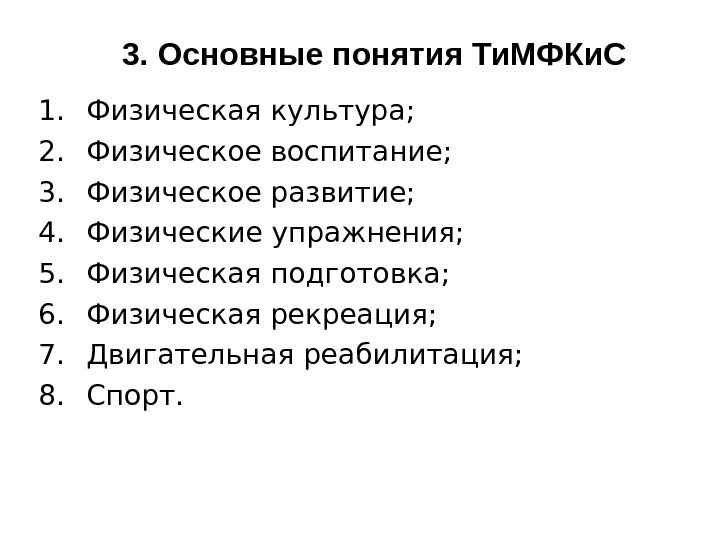 3. Основные понятия ТиМФКиС

1. Физическая культура;
2. Физическое воспитание;
3. Физическое развитие;
4. Физические упражнения;
5. Физическая подготовка;
6. Физическая рекреация;
7. Двигательная реабилитация;
8. Спорт.